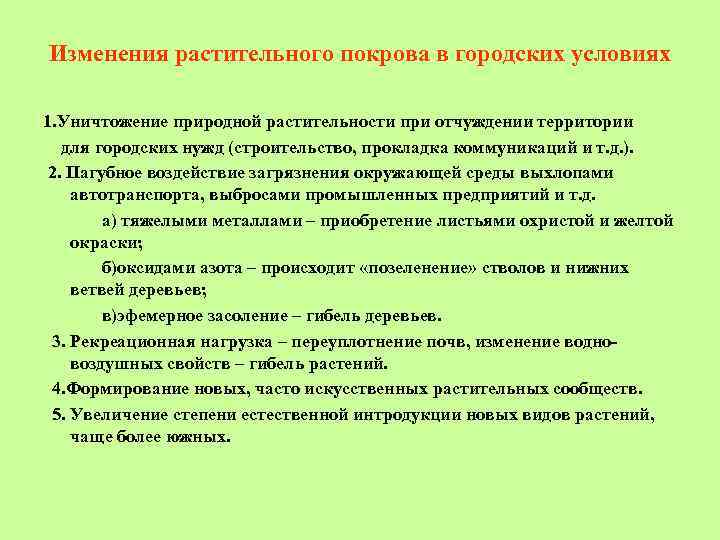 Изменения растительного покрова в городских условиях

1.Уничтожение природной растительности при отчуждении территории для городских нужд (строительство, прокладка коммуникаций и т.д.).

2. Пагубное воздействие загрязнения окружающей среды выхлопами автотранспорта, выбросами промышленных предприятий и т.д.

а) тяжелыми металлами – приобретение листьями охристой и желтой окраски;

б)оксидами азота – происходит «позеленение» стволов и нижних ветвей деревьев;

в)эфемерное засоление – гибель деревьев.

3. Рекреационная нагрузка – переуплотнение почв, изменение водно-воздушных свойств – гибель растений.

4.Формирование новых, часто искусственных растительных сообществ.

5. Увеличение степени естественной интродукции новых видов растений, чаще более южных.